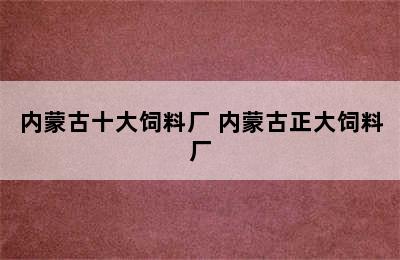 内蒙古十大饲料厂 内蒙古正大饲料厂